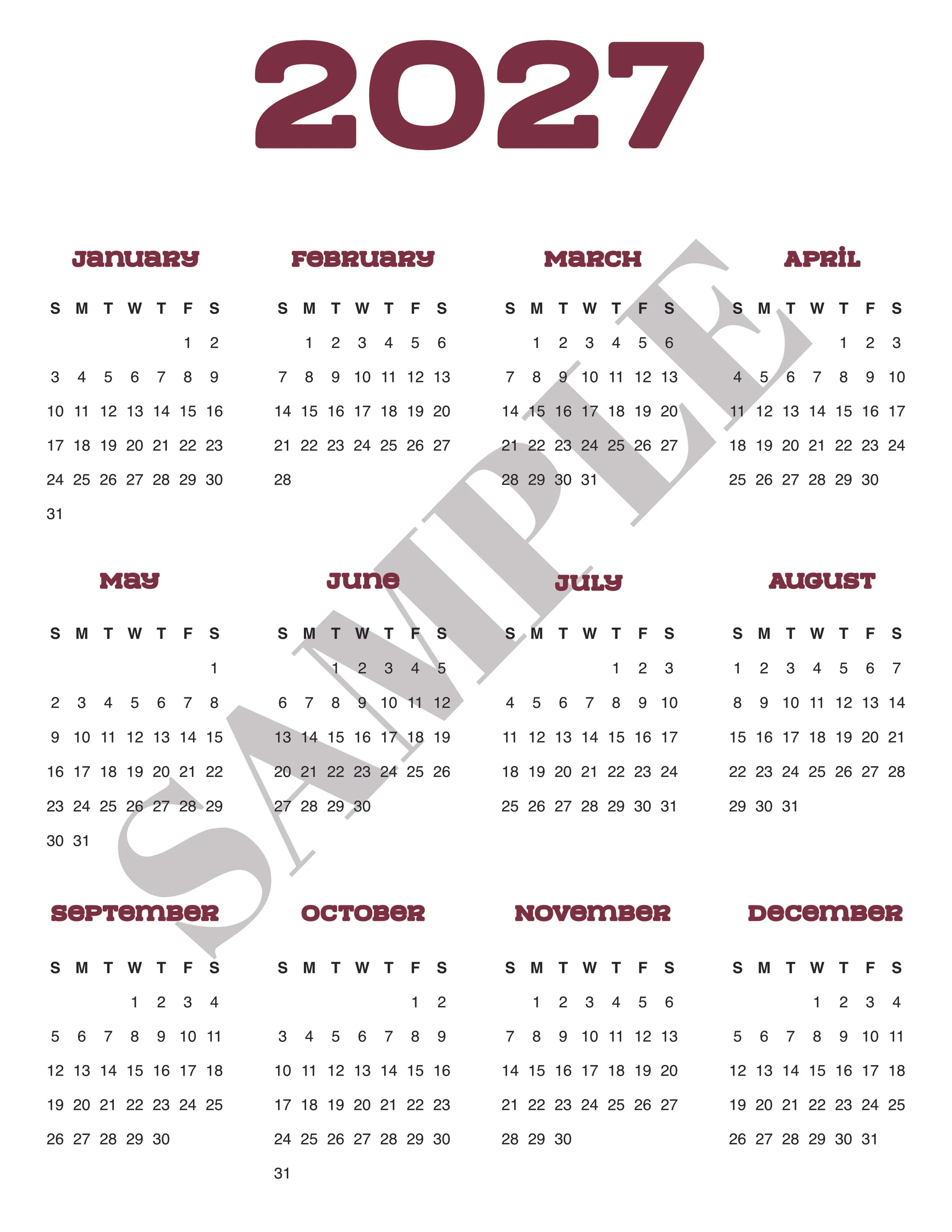 2027

SAMPLE

January

| S | M | T | W | T | F | S |
|---|---|---|---|---|---|---|
| | | | | | 1 | 2 |
| 3 | 4 | 5 | 6 | 7 | 8 | 9 |
| 10 | 11 | 12 | 13 | 14 | 15 | 16 |
| 17 | 18 | 19 | 20 | 21 | 22 | 23 |
| 24 | 25 | 26 | 27 | 28 | 29 | 30 |
| 31 | | | | | | |

February

| S | M | T | W | T | F | S |
|---|---|---|---|---|---|---|
| | 1 | 2 | 3 | 4 | 5 | 6 |
| 7 | 8 | 9 | 10 | 11 | 12 | 13 |
| 14 | 15 | 16 | 17 | 18 | 19 | 20 |
| 21 | 22 | 23 | 24 | 25 | 26 | 27 |
| 28 | | | | | | |

March

| S | M | T | W | T | F | S |
|---|---|---|---|---|---|---|
| | 1 | 2 | 3 | 4 | 5 | 6 |
| 7 | 8 | 9 | 10 | 11 | 12 | 13 |
| 14 | 15 | 16 | 17 | 18 | 19 | 20 |
| 21 | 22 | 23 | 24 | 25 | 26 | 27 |
| 28 | 29 | 30 | 31 | | | |

April

| S | M | T | W | T | F | S |
|---|---|---|---|---|---|---|
| | | | | 1 | 2 | 3 |
| 4 | 5 | 6 | 7 | 8 | 9 | 10 |
| 11 | 12 | 13 | 14 | 15 | 16 | 17 |
| 18 | 19 | 20 | 21 | 22 | 23 | 24 |
| 25 | 26 | 27 | 28 | 29 | 30 | |

May

| S | M | T | W | T | F | S |
|---|---|---|---|---|---|---|
| | | | | | | 1 |
| 2 | 3 | 4 | 5 | 6 | 7 | 8 |
| 9 | 10 | 11 | 12 | 13 | 14 | 15 |
| 16 | 17 | 18 | 19 | 20 | 21 | 22 |
| 23 | 24 | 25 | 26 | 27 | 28 | 29 |
| 30 | 31 | | | | | |

June

| S | M | T | W | T | F | S |
|---|---|---|---|---|---|---|
| | | 1 | 2 | 3 | 4 | 5 |
| 6 | 7 | 8 | 9 | 10 | 11 | 12 |
| 13 | 14 | 15 | 16 | 17 | 18 | 19 |
| 20 | 21 | 22 | 23 | 24 | 25 | 26 |
| 27 | 28 | 29 | 30 | | | |

July

| S | M | T | W | T | F | S |
|---|---|---|---|---|---|---|
| | | | | 1 | 2 | 3 |
| 4 | 5 | 6 | 7 | 8 | 9 | 10 |
| 11 | 12 | 13 | 14 | 15 | 16 | 17 |
| 18 | 19 | 20 | 21 | 22 | 23 | 24 |
| 25 | 26 | 27 | 28 | 29 | 30 | 31 |

August

| S | M | T | W | T | F | S |
|---|---|---|---|---|---|---|
| 1 | 2 | 3 | 4 | 5 | 6 | 7 |
| 8 | 9 | 10 | 11 | 12 | 13 | 14 |
| 15 | 16 | 17 | 18 | 19 | 20 | 21 |
| 22 | 23 | 24 | 25 | 26 | 27 | 28 |
| 29 | 30 | 31 | | | | |

September

| S | M | T | W | T | F | S |
|---|---|---|---|---|---|---|
| | | | 1 | 2 | 3 | 4 |
| 5 | 6 | 7 | 8 | 9 | 10 | 11 |
| 12 | 13 | 14 | 15 | 16 | 17 | 18 |
| 19 | 20 | 21 | 22 | 23 | 24 | 25 |
| 26 | 27 | 28 | 29 | 30 | | |

October

| S | M | T | W | T | F | S |
|---|---|---|---|---|---|---|
| | | | | | 1 | 2 |
| 3 | 4 | 5 | 6 | 7 | 8 | 9 |
| 10 | 11 | 12 | 13 | 14 | 15 | 16 |
| 17 | 18 | 19 | 20 | 21 | 22 | 23 |
| 24 | 25 | 26 | 27 | 28 | 29 | 30 |
| 31 | | | | | | |

November

| S | M | T | W | T | F | S |
|---|---|---|---|---|---|---|
| | 1 | 2 | 3 | 4 | 5 | 6 |
| 7 | 8 | 9 | 10 | 11 | 12 | 13 |
| 14 | 15 | 16 | 17 | 18 | 19 | 20 |
| 21 | 22 | 23 | 24 | 25 | 26 | 27 |
| 28 | 29 | 30 | | | | |

December

| S | M | T | W | T | F | S |
|---|---|---|---|---|---|---|
| | | | 1 | 2 | 3 | 4 |
| 5 | 6 | 7 | 8 | 9 | 10 | 11 |
| 12 | 13 | 14 | 15 | 16 | 17 | 18 |
| 19 | 20 | 21 | 22 | 23 | 24 | 25 |
| 26 | 27 | 28 | 29 | 30 | 31 | |